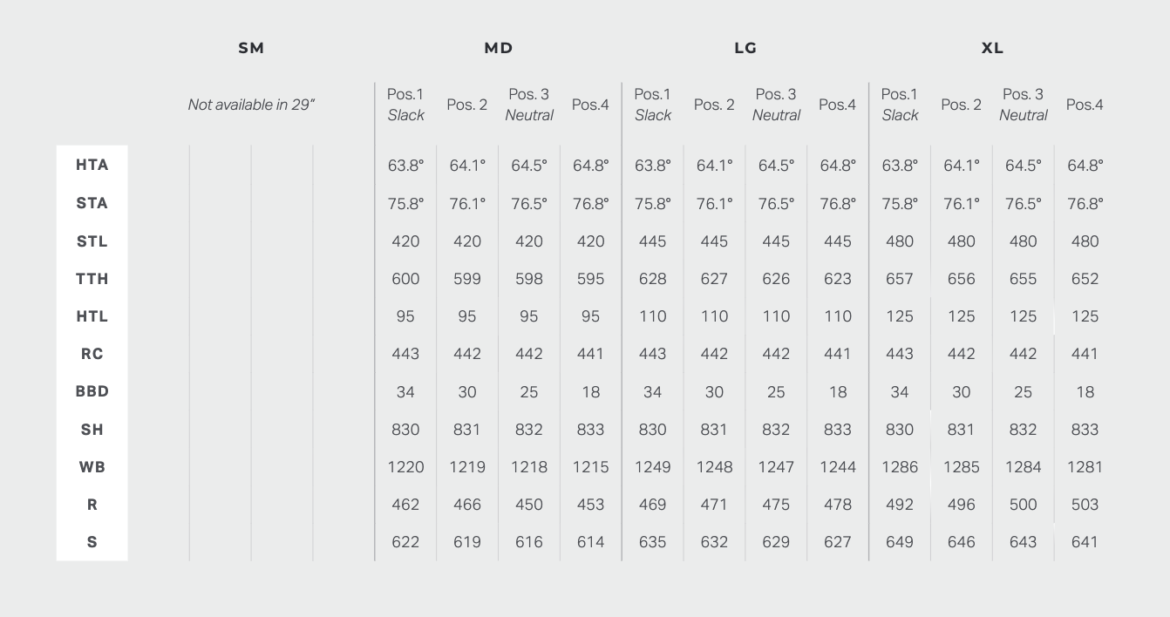 | | SM | MD | | | | LG | | | | XL | | | |
|---|---|---|---|---|---|---|---|---|---|---|---|---|---|
| | Not available in 29" | Pos.1 Slack | Pos. 2 | Pos. 3 Neutral | Pos.4 | Pos.1 Slack | Pos. 2 | Pos. 3 Neutral | Pos.4 | Pos.1 Slack | Pos. 2 | Pos. 3 Neutral | Pos.4 |
| HTA | | 63.8° | 64.1° | 64.5° | 64.8° | 63.8° | 64.1° | 64.5° | 64.8° | 63.8° | 64.1° | 64.5° | 64.8° |
| STA | | 75.8° | 76.1° | 76.5° | 76.8° | 75.8° | 76.1° | 76.5° | 76.8° | 75.8° | 76.1° | 76.5° | 76.8° |
| STL | | 420 | 420 | 420 | 420 | 445 | 445 | 445 | 445 | 480 | 480 | 480 | 480 |
| TTH | | 600 | 599 | 598 | 595 | 628 | 627 | 626 | 623 | 657 | 656 | 655 | 652 |
| HTL | | 95 | 95 | 95 | 95 | 110 | 110 | 110 | 110 | 125 | 125 | 125 | 125 |
| RC | | 443 | 442 | 442 | 441 | 443 | 442 | 442 | 441 | 443 | 442 | 442 | 441 |
| BBD | | 34 | 30 | 25 | 18 | 34 | 30 | 25 | 18 | 34 | 30 | 25 | 18 |
| SH | | 830 | 831 | 832 | 833 | 830 | 831 | 832 | 833 | 830 | 831 | 832 | 833 |
| WB | | 1220 | 1219 | 1218 | 1215 | 1249 | 1248 | 1247 | 1244 | 1286 | 1285 | 1284 | 1281 |
| R | | 462 | 466 | 450 | 453 | 469 | 471 | 475 | 478 | 492 | 496 | 500 | 503 |
| S | | 622 | 619 | 616 | 614 | 635 | 632 | 629 | 627 | 649 | 646 | 643 | 641 |